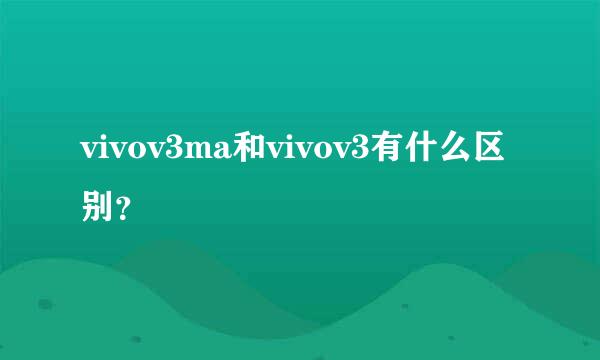 vivov3ma和vivov3有什么区别？